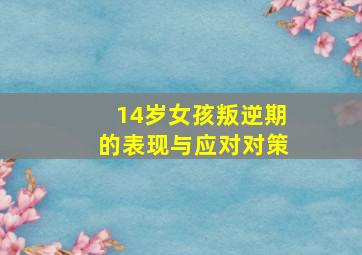 14岁女孩叛逆期的表现与应对对策